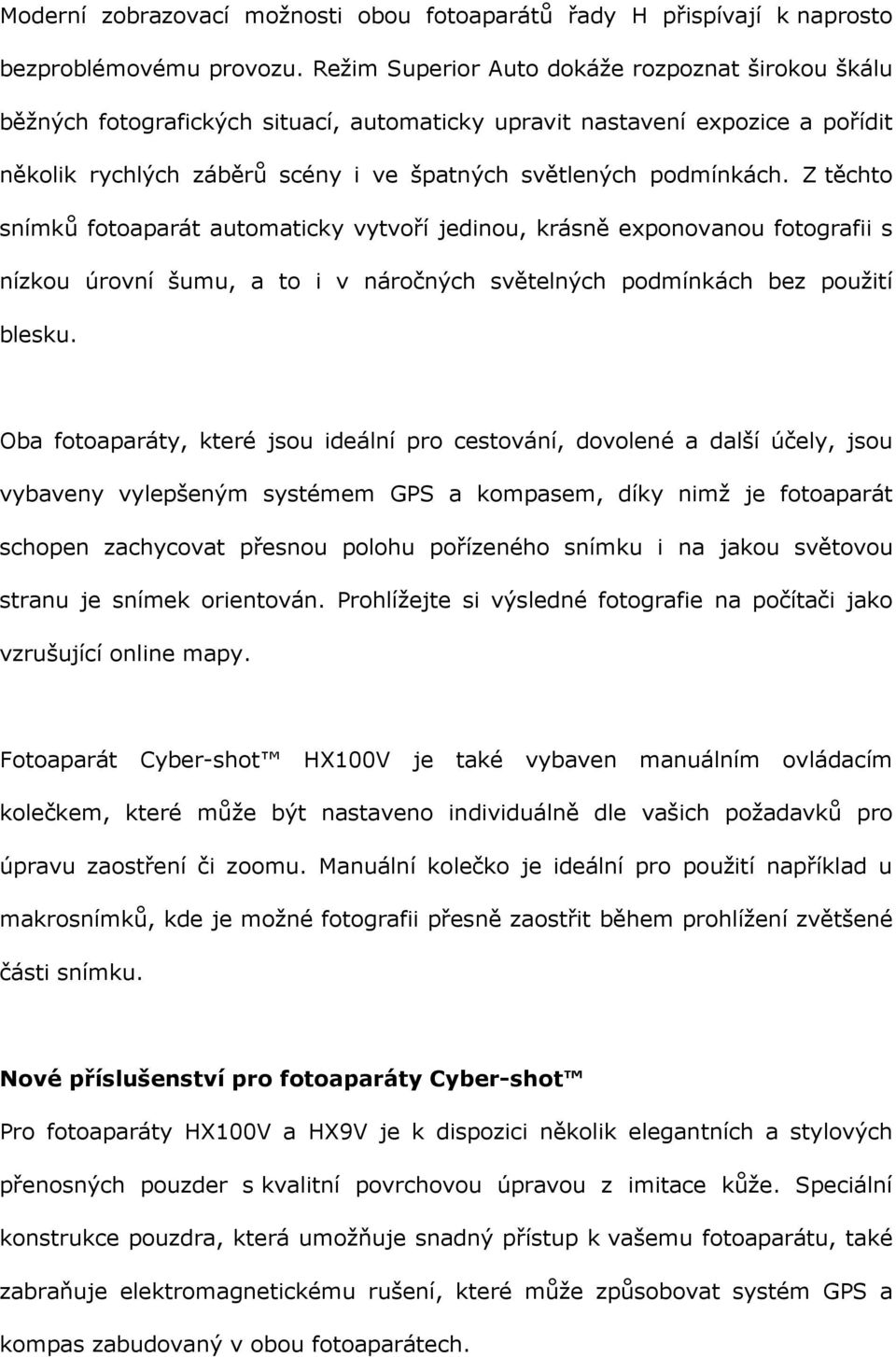 Moderní zobrazovací možnosti obou fotoaparátů řady H přispívají k naprosto bezproblémovému provozu. Režim Superior Auto dokáže rozpoznat širokou škálu běžných fotografických situací, automaticky upravit nastavení expozice a pořídit několik rychlých záběrů scény i ve špatných světlených podmínkách. Z těchto snímků fotoaparát automaticky vytvoří jedinou, krásně exponovanou fotografii s nízkou úrovní šumu, a to i v náročných světelných podmínkách bez použití blesku.

Oba fotoaparáty, které jsou ideální pro cestování, dovolené a další účely, jsou vybaveny vylepšeným systémem GPS a kompasem, díky nimž je fotoaparát schopen zachycovat přesnou polohu pořízeného snímku i na jakou světovou stranu je snímek orientován. Prohlížejte si výsledné fotografie na počítači jako vzrušující online mapy.

Fotoaparát Cyber-shot™ HX100V je také vybaven manuálním ovládacím kolečkem, které může být nastaveno individuálně dle vašich požadavků pro úpravu zaostření či zoomu. Manuální kolečko je ideální pro použití například u makrosnímků, kde je možné fotografii přesně zaostřit během prohlížení zvětšené části snímku.

Nové příslušenství pro fotoaparáty Cyber-shot™

Pro fotoaparáty HX100V a HX9V je k dispozici několik elegantních a stylových přenosných pouzder s kvalitní povrchovou úpravou z imitace kůže. Speciální konstrukce pouzdra, která umožňuje snadný přístup k vašemu fotoaparátu, také zabraňuje elektromagnetickému rušení, které může způsobovat systém GPS a kompas zabudovaný v obou fotoaparátech.